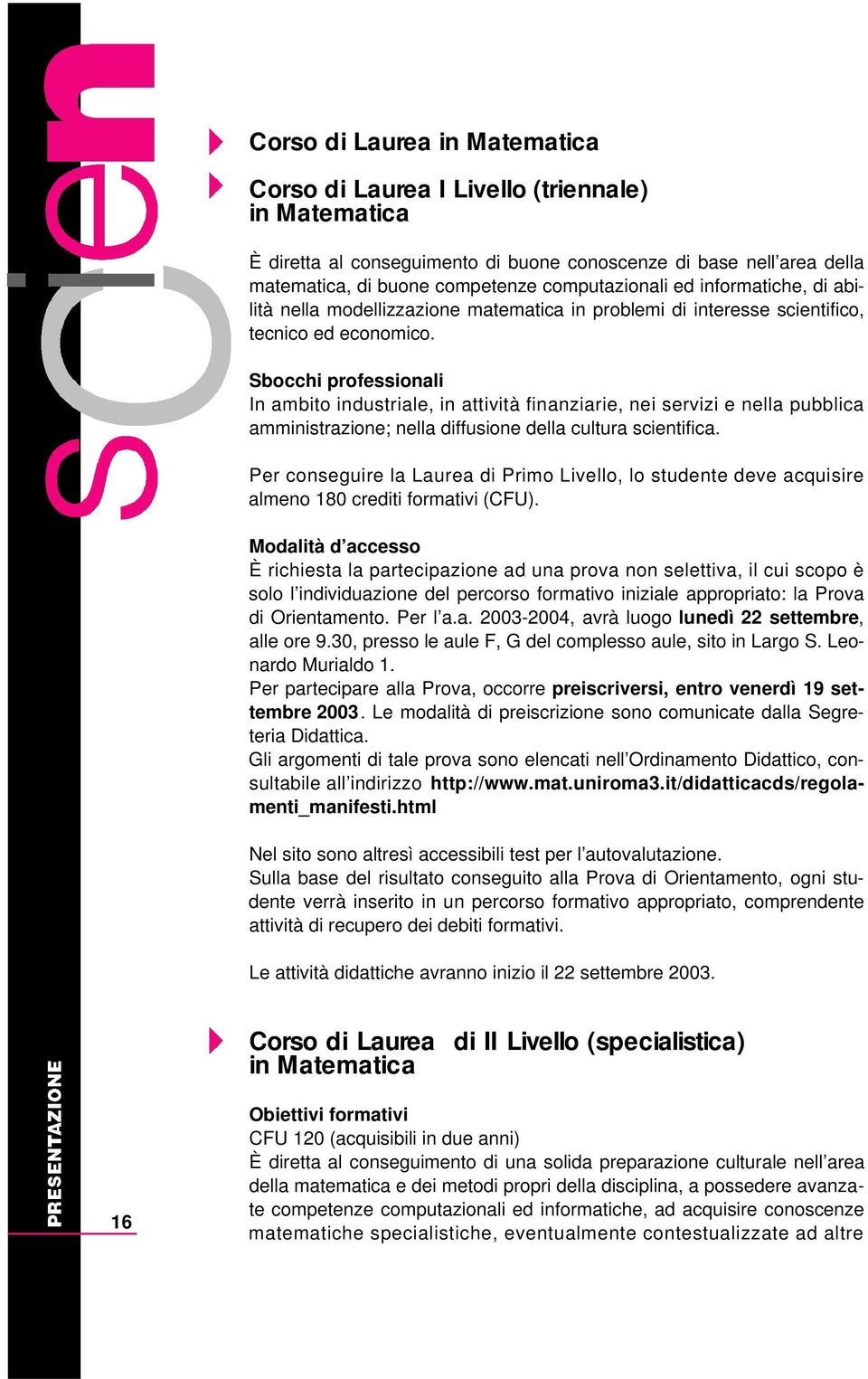 scien

Corso di Laurea in Matematica

Corso di Laurea I Livello (triennale) in Matematica

È diretta al conseguimento di buone conoscenze di base nell'area della matematica, di buone competenze computazionali ed informatiche, di abilità nella modellizzazione matematica in problemi di interesse scientifico, tecnico ed economico.

Sbocchi professionali
In ambito industriale, in attività finanziarie, nei servizi e nella pubblica amministrazione; nella diffusione della cultura scientifica.

Per conseguire la Laurea di Primo Livello, lo studente deve acquisire almeno 180 crediti formativi (CFU).

Modalità d'accesso
È richiesta la partecipazione ad una prova non selettiva, il cui scopo è solo l'individuazione del percorso formativo iniziale appropriato: la Prova di Orientamento. Per l'a.a. 2003-2004, avrà luogo lunedì 22 settembre, alle ore 9.30, presso le aule F, G del complesso aule, sito in Largo S. Leonardo Murialdo 1.
Per partecipare alla Prova, occorre preiscriversi, entro venerdì 19 settembre 2003. Le modalità di preiscrizione sono comunicate dalla Segreteria Didattica.
Gli argomenti di tale prova sono elencati nell'Ordinamento Didattico, consultabile all'indirizzo http://www.mat.uniroma3.it/didatticacds/regolamenti_manifesti.html

Nel sito sono altresì accessibili test per l'autovalutazione.
Sulla base del risultato conseguito alla Prova di Orientamento, ogni studente verrà inserito in un percorso formativo appropriato, comprendente attività di recupero dei debiti formativi.

Le attività didattiche avranno inizio il 22 settembre 2003.

Corso di Laurea di II Livello (specialistica) in Matematica

Obiettivi formativi
CFU 120 (acquisibili in due anni)
È diretta al conseguimento di una solida preparazione culturale nell'area della matematica e dei metodi propri della disciplina, a possedere avanzate competenze computazionali ed informatiche, ad acquisire conoscenze matematiche specialistiche, eventualmente contestualizzate ad altre

PRESENTAZIONE

16